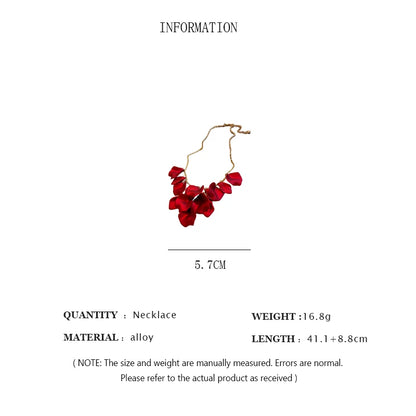 INFORMATION

5.7CM

QUANTITY : Necklace

MATERIAL : alloy

WEIGHT :16.8g

LENGTH : 41.1+8.8cm

( NOTE: The size and weight are manually measured. Errors are normal. Please refer to the actual product as received )